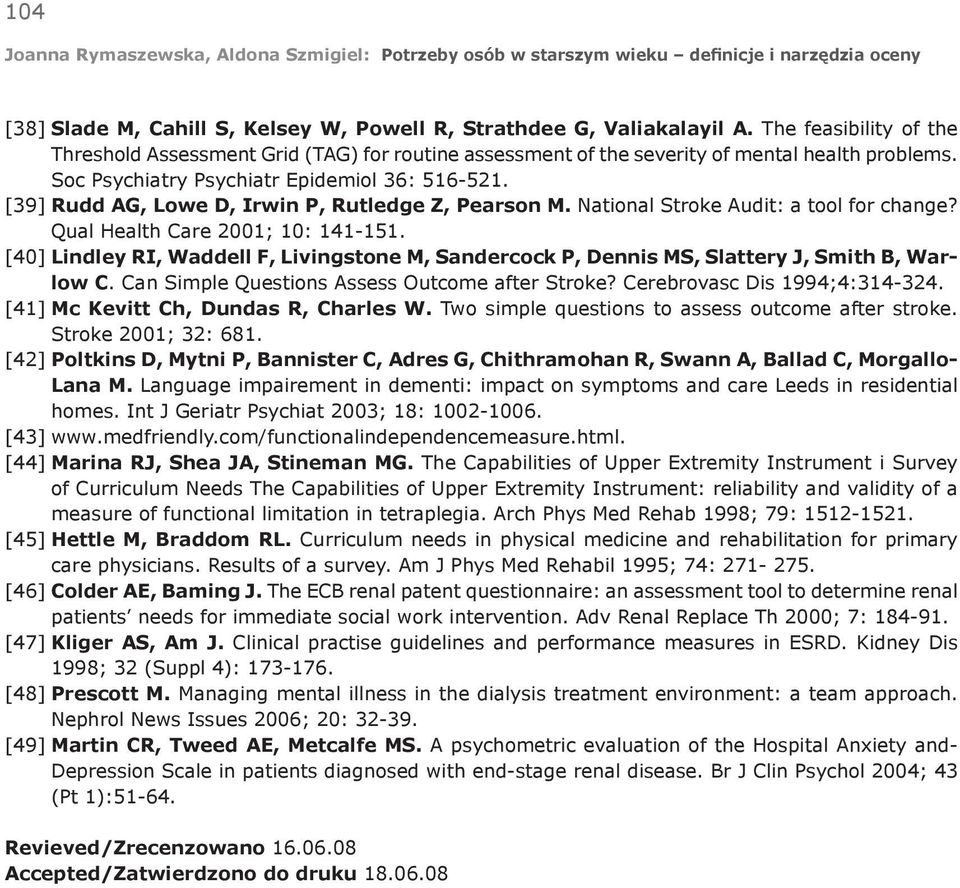 104

Joanna Rymaszewska, Aldona Szmigiel: Potrzeby osób w starszym wieku – definicje i narzędzia oceny

[38] Slade M, Cahill S, Kelsey W, Powell R, Strathdee G, Valiakalayil A. The feasibility of the Threshold Assessment Grid (TAG) for routine assessment of the severity of mental health problems. Soc Psychiatry Psychiatr Epidemiol 36: 516-521.
[39] Rudd AG, Lowe D, Irwin P, Rutledge Z, Pearson M. National Stroke Audit: a tool for change? Qual Health Care 2001; 10: 141-151.
[40] Lindley RI, Waddell F, Livingstone M, Sandercock P, Dennis MS, Slattery J, Smith B, Warlow C. Can Simple Questions Assess Outcome after Stroke? Cerebrovasc Dis 1994;4:314-324.
[41] Mc Kevitt Ch, Dundas R, Charles W. Two simple questions to assess outcome after stroke. Stroke 2001; 32: 681.
[42] Poltkins D, Mytni P, Bannister C, Adres G, Chithramohan R, Swann A, Ballad C, Morgallo-Lana M. Language impairement in dementi: impact on symptoms and care Leeds in residential homes. Int J Geriatr Psychiat 2003; 18: 1002-1006.
[43] www.medfriendly.com/functionalindependencemeasure.html.
[44] Marina RJ, Shea JA, Stineman MG. The Capabilities of Upper Extremity Instrument i Survey of Curriculum Needs The Capabilities of Upper Extremity Instrument: reliability and validity of a measure of functional limitation in tetraplegia. Arch Phys Med Rehab 1998; 79: 1512-1521.
[45] Hettle M, Braddom RL. Curriculum needs in physical medicine and rehabilitation for primary care physicians. Results of a survey. Am J Phys Med Rehabil 1995; 74: 271- 275.
[46] Colder AE, Baming J. The ECB renal patent questionnaire: an assessment tool to determine renal patients' needs for immediate social work intervention. Adv Renal Replace Th 2000; 7: 184-91.
[47] Kliger AS, Am J. Clinical practise guidelines and performance measures in ESRD. Kidney Dis 1998; 32 (Suppl 4): 173-176.
[48] Prescott M. Managing mental illness in the dialysis treatment environment: a team approach. Nephrol News Issues 2006; 20: 32-39.
[49] Martin CR, Tweed AE, Metcalfe MS. A psychometric evaluation of the Hospital Anxiety and-Depression Scale in patients diagnosed with end-stage renal disease. Br J Clin Psychol 2004; 43 (Pt 1):51-64.

Revieved/Zrecenzowano 16.06.08
Accepted/Zatwierdzono do druku 18.06.08